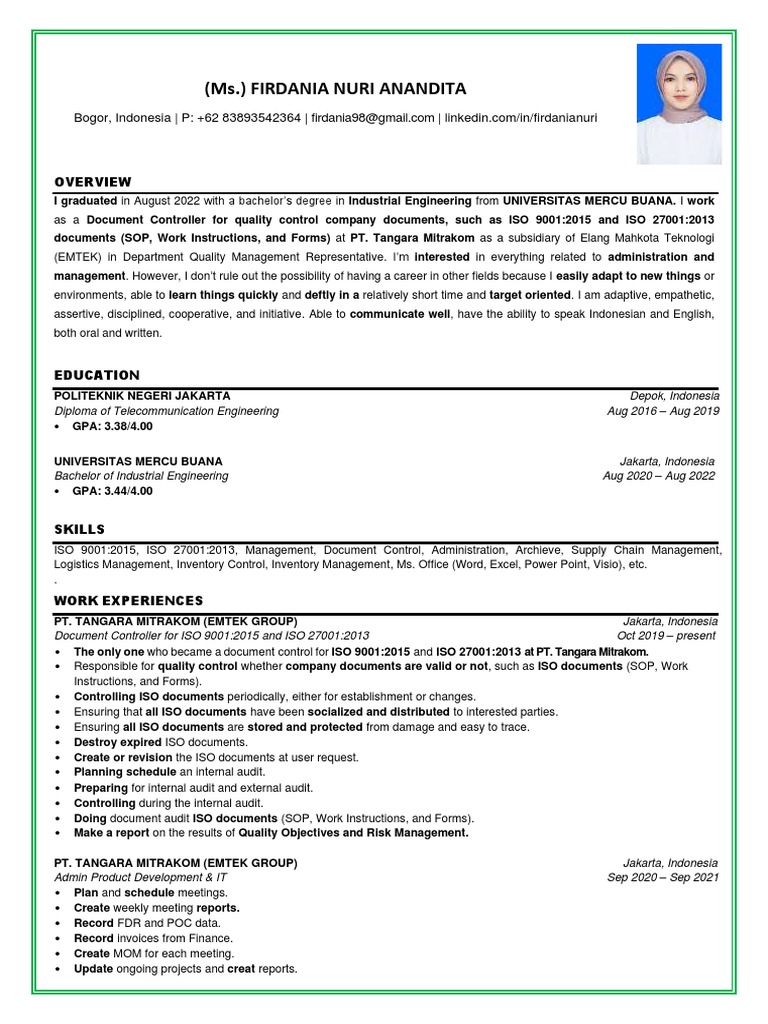 (Ms.) FIRDANIA NURI ANANDITA

Bogor, Indonesia | P: +62 83893542364 | firdania98@gmail.com | linkedin.com/in/firdanianuri

OVERVIEW

I graduated in August 2022 with a bachelor's degree in Industrial Engineering from UNIVERSITAS MERCU BUANA. I work as a Document Controller for quality control company documents, such as ISO 9001:2015 and ISO 27001:2013 documents (SOP, Work Instructions, and Forms) at PT. Tangara Mitrakom as a subsidiary of Elang Mahkota Teknologi (EMTEK) in Department Quality Management Representative. I'm interested in everything related to administration and management. However, I don't rule out the possibility of having a career in other fields because I easily adapt to new things or environments, able to learn things quickly and deftly in a relatively short time and target oriented. I am adaptive, empathetic, assertive, disciplined, cooperative, and initiative. Able to communicate well, have the ability to speak Indonesian and English, both oral and written.

EDUCATION

POLITEKNIK NEGERI JAKARTA Depok, Indonesia
Diploma of Telecommunication Engineering Aug 2016 – Aug 2019
• GPA: 3.38/4.00

UNIVERSITAS MERCU BUANA Jakarta, Indonesia
Bachelor of Industrial Engineering Aug 2020 – Aug 2022
• GPA: 3.44/4.00

SKILLS

ISO 9001:2015, ISO 27001:2013, Management, Document Control, Administration, Archieve, Supply Chain Management, Logistics Management, Inventory Control, Inventory Management, Ms. Office (Word, Excel, Power Point, Visio), etc.
.

WORK EXPERIENCES

PT. TANGARA MITRAKOM (EMTEK GROUP) Jakarta, Indonesia
Document Controller for ISO 9001:2015 and ISO 27001:2013 Oct 2019 – present
• The only one who became a document control for ISO 9001:2015 and ISO 27001:2013 at PT. Tangara Mitrakom.
• Responsible for quality control whether company documents are valid or not, such as ISO documents (SOP, Work Instructions, and Forms).
• Controlling ISO documents periodically, either for establishment or changes.
• Ensuring that all ISO documents have been socialized and distributed to interested parties.
• Ensuring all ISO documents are stored and protected from damage and easy to trace.
• Destroy expired ISO documents.
• Create or revision the ISO documents at user request.
• Planning schedule an internal audit.
• Preparing for internal audit and external audit.
• Controlling during the internal audit.
• Doing document audit ISO documents (SOP, Work Instructions, and Forms).
• Make a report on the results of Quality Objectives and Risk Management.

PT. TANGARA MITRAKOM (EMTEK GROUP) Jakarta, Indonesia
Admin Product Development & IT Sep 2020 – Sep 2021
• Plan and schedule meetings.
• Create weekly meeting reports.
• Record FDR and POC data.
• Record invoices from Finance.
• Create MOM for each meeting.
• Update ongoing projects and creat reports.